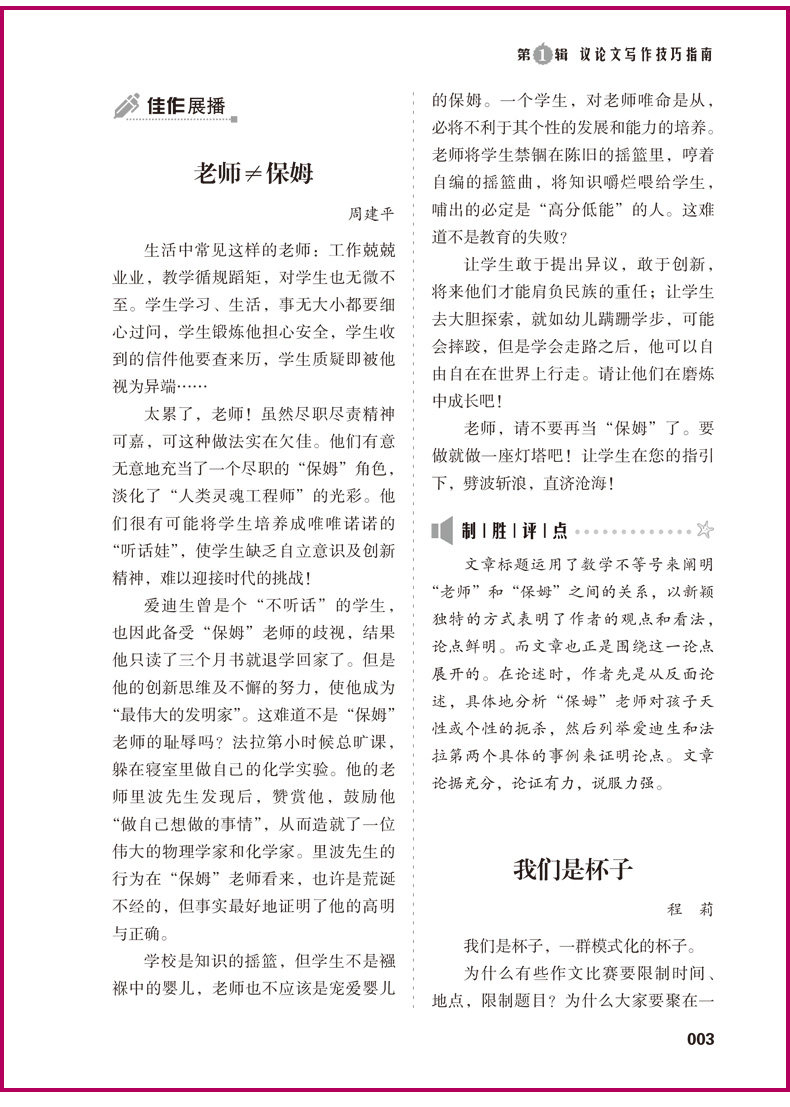 第1辑 议论文写作技巧指南

佳作展播

老师≠保姆

周建平

生活中常见这样的老师：工作兢兢业业，教学循规蹈矩，对学生也无微不至。学生学习、生活，事无大小都要细心过问，学生锻炼他担心安全，学生收到的信件他要查来历，学生质疑即被他视为异端……

太累了，老师！虽然尽职尽责精神可嘉，可这种做法实在欠佳。他们有意无意地充当了一个尽职的“保姆”角色，淡化了“人类灵魂工程师”的光彩。他们很有可能将学生培养成唯唯诺诺的“听话娃”，使学生缺乏自立意识及创新精神，难以迎接时代的挑战！

爱迪生曾是个“不听话”的学生，也因此备受“保姆”老师的歧视，结果他只读了三个月书就退学回家了。但是他的创新思维及不懈的努力，使他成为“最伟大的发明家”。这难道不是“保姆”老师的耻辱吗？法拉第小时候总旷课，躲在寝室里做自己的化学实验。他的老师里波先生发现后，赞赏他，鼓励他“做自己想做的事情”，从而造就了一位伟大的物理学家和化学家。里波先生的行为在“保姆”老师看来，也许是荒诞不经的，但事实最好地证明了他的高明与正确。

学校是知识的摇篮，但学生不是襁褓中的婴儿，老师也不应该是宠爱婴儿的保姆。一个学生，对老师唯命是从，必将不利于其个性的发展和能力的培养。老师将学生禁锢在陈旧的摇篮里，哼着自编的摇篮曲，将知识嚼烂喂给学生，哺出的必定是“高分低能”的人。这难道不是教育的失败？

让学生敢于提出异议，敢于创新，将来他们才能肩负民族的重任；让学生去大胆探索，就如幼儿蹒跚学步，可能会摔跤，但是学会走路之后，他可以自由自在在世界上行走。请让他们在磨炼中成长吧！

老师，请不要再当“保姆”了。要做就做一座灯塔吧！让学生在您的指引下，劈波斩浪，直济沧海！

制|胜|评|点

文章标题运用了数学不等号来阐明“老师”和“保姆”之间的关系，以新颖独特的方式表明了作者的观点和看法，论点鲜明。而文章也正是围绕这一论点展开的。在论述时，作者先是从反面论述，具体地分析“保姆”老师对孩子天性或个性的扼杀，然后列举爱迪生和法拉第两个具体的事例来证明论点。文章论据充分，论证有力，说服力强。

我们是杯子

程 莉

我们是杯子，一群模式化的杯子。

为什么有些作文比赛要限制时间、地点，限制题目？为什么大家要聚在一

003